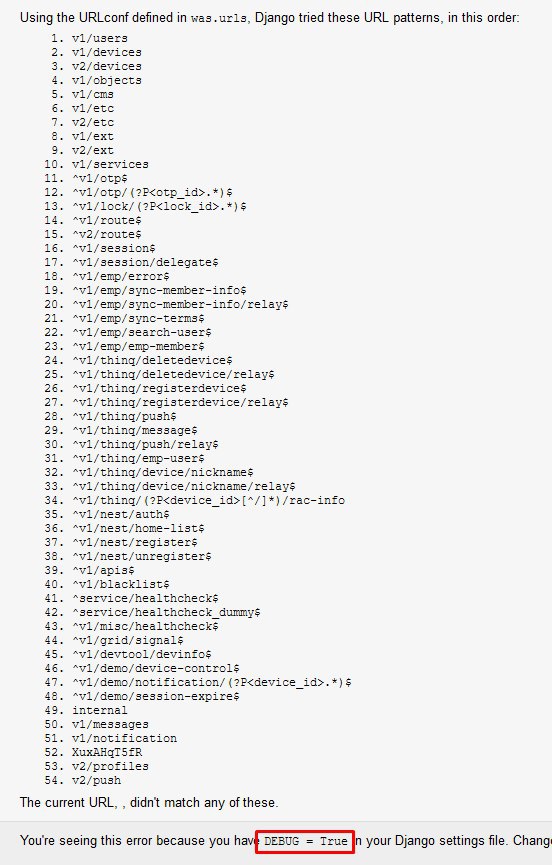 Using the URLconf defined in was.urls, Django tried these URL patterns, in this order:

1. v1/users
2. v1/devices
3. v2/devices
4. v1/objects
5. v1/cms
6. v1/etc
7. v2/etc
8. v1/ext
9. v2/ext
10. v1/services
11. ^v1/otp$
12. ^v1/otp/(?P<otp_id>.*)$
13. ^v1/lock/(?P<lock_id>.*)$
14. ^v1/route$
15. ^v2/route$
16. ^v1/session$
17. ^v1/session/delegate$
18. ^v1/emp/error$
19. ^v1/emp/sync-member-info$
20. ^v1/emp/sync-member-info/relay$
21. ^v1/emp/sync-terms$
22. ^v1/emp/search-user$
23. ^v1/emp/emp-member$
24. ^v1/thinq/deletedevice$
25. ^v1/thinq/deletedevice/relay$
26. ^v1/thinq/registerdevice$
27. ^v1/thinq/registerdevice/relay$
28. ^v1/thinq/push$
29. ^v1/thinq/message$
30. ^v1/thinq/push/relay$
31. ^v1/thinq/emp-user$
32. ^v1/thinq/device/nickname$
33. ^v1/thinq/device/nickname/relay$
34. ^v1/thinq/(?P<device_id>[^/]*)/rac-info
35. ^v1/nest/auth$
36. ^v1/nest/home-list$
37. ^v1/nest/register$
38. ^v1/nest/unregister$
39. ^v1/apis$
40. ^v1/blacklist$
41. ^service/healthcheck$
42. ^service/healthcheck_dummy$
43. ^v1/misc/healthcheck$
44. ^v1/grid/signal$
45. ^v1/devtool/devinfo$
46. ^v1/demo/device-control$
47. ^v1/demo/notification/(?P<device_id>.*)$
48. ^v1/demo/session-expire$
49. internal
50. v1/messages
51. v1/notification
52. XuxAHqT5fR
53. v2/profiles
54. v2/push

The current URL, , didn't match any of these.

You're seeing this error because you have DEBUG = True in your Django settings file. Chang